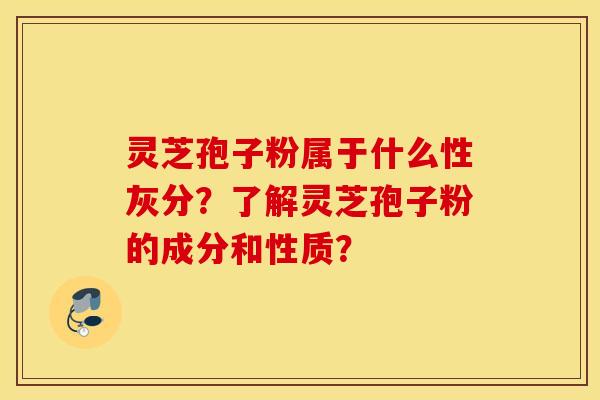 灵芝孢子粉属于什么性灰分？了解灵芝孢子粉的成分和性质？